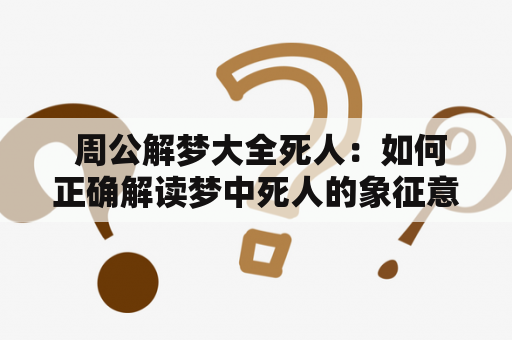 周公解梦大全死人：如何正确解读梦中死人的象征意